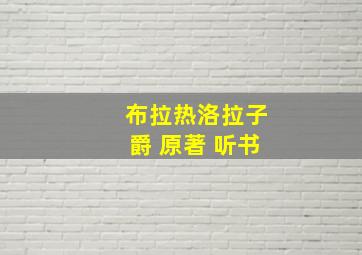 布拉热洛拉子爵 原著 听书